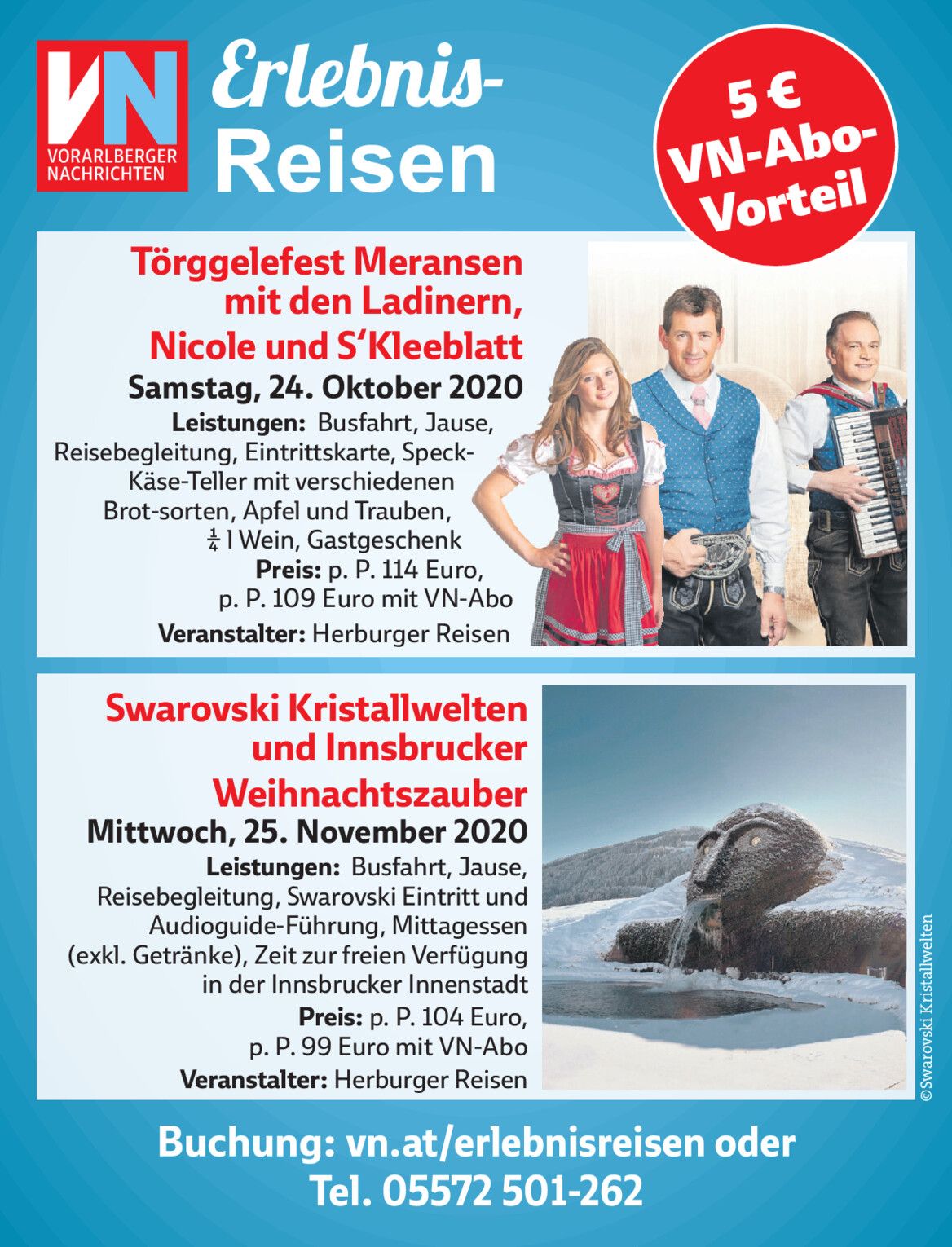 VN
VORARLBERGER NACHRICHTEN

Erlebnis-Reisen

5 € VN-Abo-Vorteil

Törggelefest Meransen mit den Ladinern, Nicole und S'Kleeblatt
Samstag, 24. Oktober 2020
Leistungen: Busfahrt, Jause, Reisebegleitung, Eintrittskarte, Speck-Käse-Teller mit verschiedenen Brot-sorten, Apfel und Trauben, $\frac{1}{4}$ l Wein, Gastgeschenk
Preis: p. P. 114 Euro, p. P. 109 Euro mit VN-Abo
Veranstalter: Herburger Reisen

Swarovski Kristallwelten und Innsbrucker Weihnachtszauber
Mittwoch, 25. November 2020
Leistungen: Busfahrt, Jause, Reisebegleitung, Swarovski Eintritt und Audioguide-Führung, Mittagessen (exkl. Getränke), Zeit zur freien Verfügung in der Innsbrucker Innenstadt
Preis: p. P. 104 Euro, p. P. 99 Euro mit VN-Abo
Veranstalter: Herburger Reisen

©Swarovski Kristallwelten

Buchung: vn.at/erlebnisreisen oder Tel. 05572 501-262